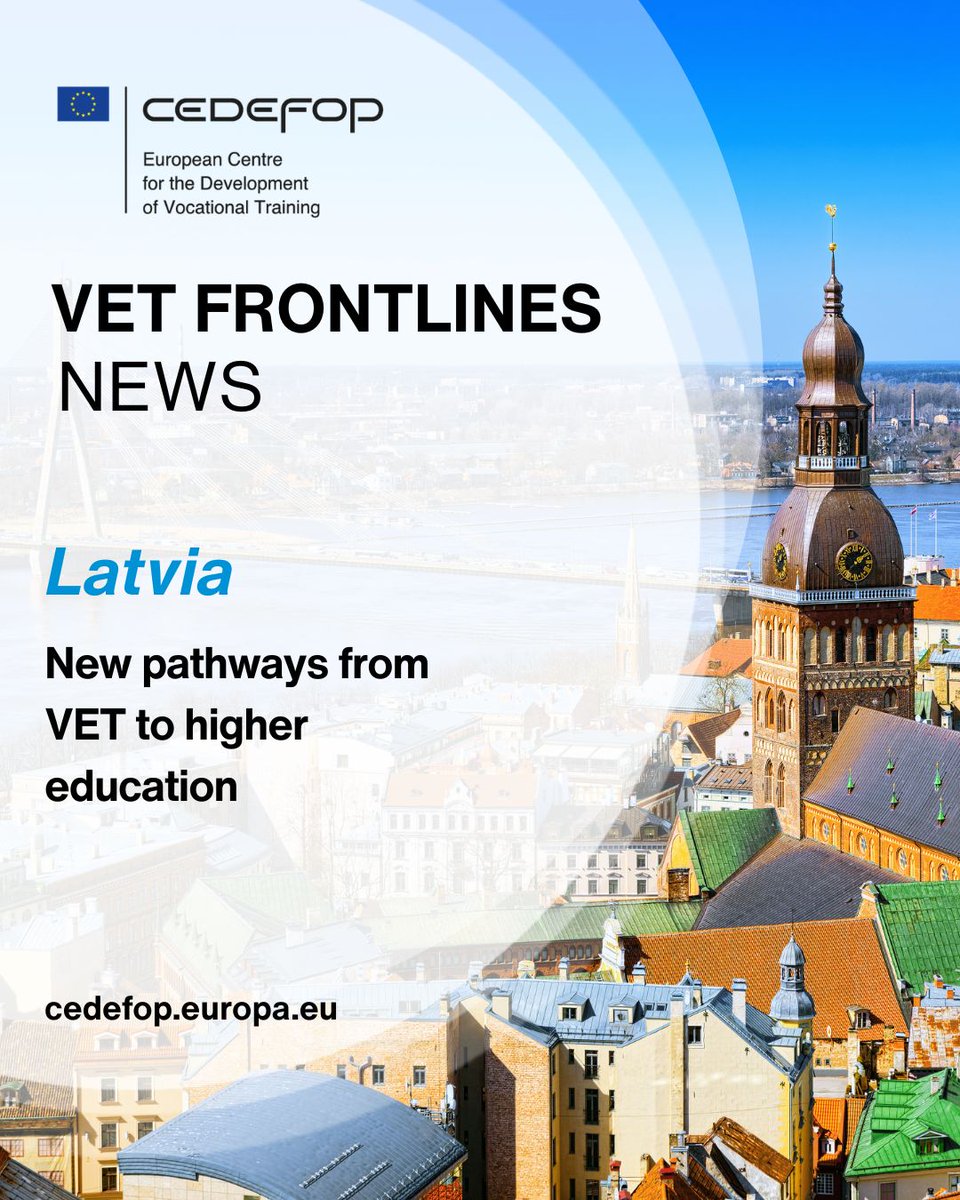 CEDEFOP
European Centre for the Development of Vocational Training

VET FRONTLINES
NEWS

Latvia

New pathways from VET to higher education

cedefop.europa.eu